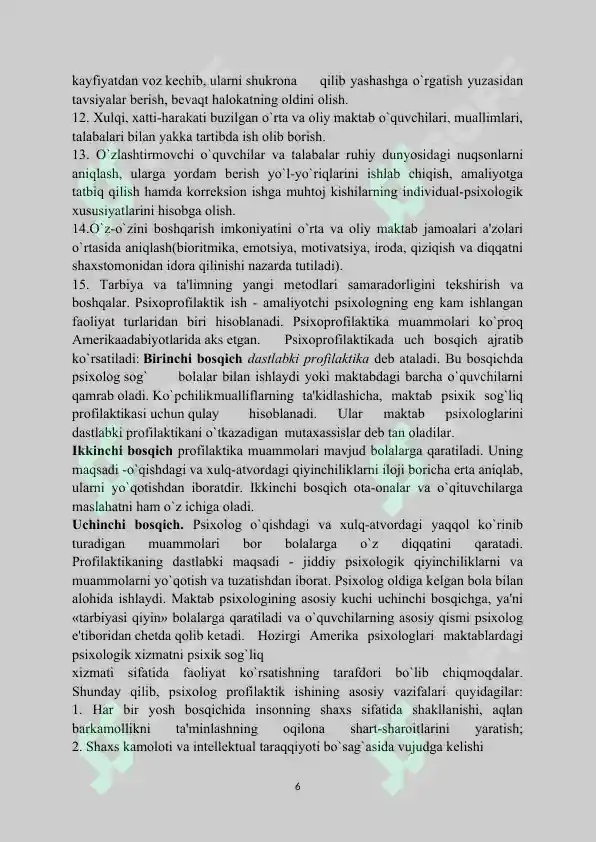 kayfiyatdan voz kechib, ularni shukrona qilib yashashga o`rgatish yuzasidan tavsiyalar berish, bevaqt halokatning oldini olish.
12. Xulqi, xatti-harakati buzilgan o`rta va oliy maktab o`quvchilari, muallimlari, talabalari bilan yakka tartibda ish olib borish.
13. O`zlashtirmovchi o`quvchilar va talabalar ruhiy dunyosidagi nuqsonlarni aniqlash, ularga yordam berish yo`l-yo`riqlarini ishlab chiqish, amaliyotga tatbiq qilish hamda korreksion ishga muhtoj kishilarning individual-psixologik xususiyatlarini hisobga olish.
14.O`z-o`zini boshqarish imkoniyatini o`rta va oliy maktab jamoalari a'zolari o`rtasida aniqlash(bioritmika, emotsiya, motivatsiya, iroda, qiziqish va diqqatni shaxstomonidan idora qilinishi nazarda tutiladi).
15. Tarbiya va ta'limning yangi metodlari samaradorligini tekshirish va boshqalar. Psixoprofilaktik ish - amaliyotchi psixologning eng kam ishlangan faoliyat turlaridan biri hisoblanadi. Psixoprofilaktika muammolari ko`proq Amerikaadabiyotlarida aks etgan. Psixoprofilaktikada uch bosqich ajratib ko`rsatiladi: Birinchi bosqich dastlabki profilaktika deb ataladi. Bu bosqichda psixolog sog` bolalar bilan ishlaydi yoki maktabdagi barcha o`quvchilarni qamrab oladi. Ko`pchilikmualliflarning ta'kidlashicha, maktab psixik sog`liq profilaktikasi uchun qulay hisoblanadi. Ular maktab psixologlarini dastlabki profilaktikani o`tkazadigan mutaxassislar deb tan oladilar.
Ikkinchi bosqich profilaktika muammolari mavjud bolalarga qaratiladi. Uning maqsadi -o`qishdagi va xulq-atvordagi qiyinchiliklarni iloji boricha erta aniqlab, ularni yo`qotishdan iboratdir. Ikkinchi bosqich ota-onalar va o`qituvchilarga maslahatni ham o`z ichiga oladi.
Uchinchi bosqich. Psixolog o`qishdagi va xulq-atvordagi yaqqol ko`rinib turadigan muammolari bor bolalarga o`z diqqatini qaratadi. Profilaktikaning dastlabki maqsadi - jiddiy psixologik qiyinchiliklarni va muammolarni yo`qotish va tuzatishdan iborat. Psixolog oldiga kelgan bola bilan alohida ishlaydi. Maktab psixologining asosiy kuchi uchinchi bosqichga, ya'ni «tarbiyasi qiyin» bolalarga qaratiladi va o`quvchilarning asosiy qismi psixolog e'tiboridan chetda qolib ketadi. Hozirgi Amerika psixologlari maktablardagi psixologik xizmatni psixik sog`liq
xizmati sifatida faoliyat ko`rsatishning tarafdori bo`lib chiqmoqdalar. Shunday qilib, psixolog profilaktik ishining asosiy vazifalari quyidagilar:
1. Har bir yosh bosqichida insonning shaxs sifatida shakllanishi, aqlan barkamollikni ta'minlashning oqilona shart-sharoitlarini yaratish;
2. Shaxs kamoloti va intellektual taraqqiyoti bo`sag`asida vujudga kelishi

6